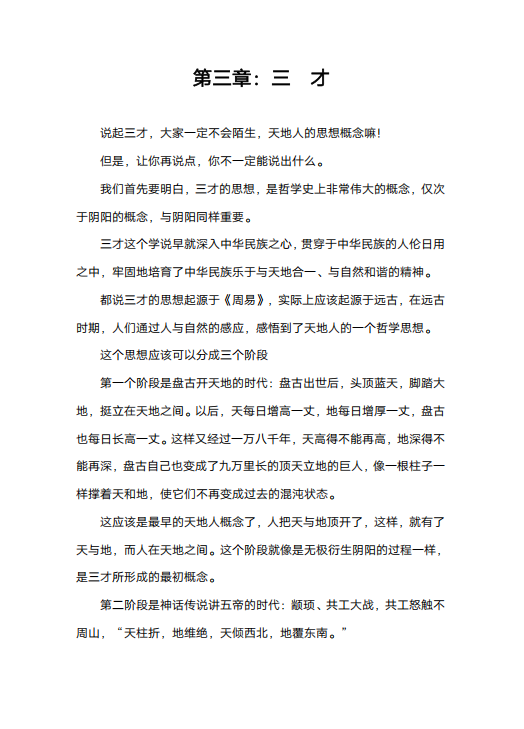 第三章：三　才

说起三才，大家一定不会陌生，天地人的思想概念嘛！

但是，让你再说点，你不一定能说出什么。

我们首先要明白，三才的思想，是哲学史上非常伟大的概念，仅次于阴阳的概念，与阴阳同样重要。

三才这个学说早就深入中华民族之心，贯穿于中华民族的人伦日用之中，牢固地培育了中华民族乐于与天地合一、与自然和谐的精神。

都说三才的思想起源于《周易》，实际上应该起源于远古，在远古时期，人们通过人与自然的感应，感悟到了天地人的一个哲学思想。

这个思想应该可以分成三个阶段

第一个阶段是盘古开天地的时代：盘古出世后，头顶蓝天，脚踏大地，挺立在天地之间。以后，天每日增高一丈，地每日增厚一丈，盘古也每日长高一丈。这样又经过一万八千年，天高得不能再高，地深得不能再深，盘古自己也变成了九万里长的顶天立地的巨人，像一根柱子一样撑着天和地，使它们不再变成过去的混沌状态。

这应该是最早的天地人概念了，人把天与地顶开了，这样，就有了天与地，而人在天地之间。这个阶段就像是无极衍生阴阳的过程一样，是三才所形成的最初概念。

第二阶段是神话传说讲五帝的时代：颛顼、共工大战，共工怒触不周山，“天柱折，地维绝，天倾西北，地覆东南。”